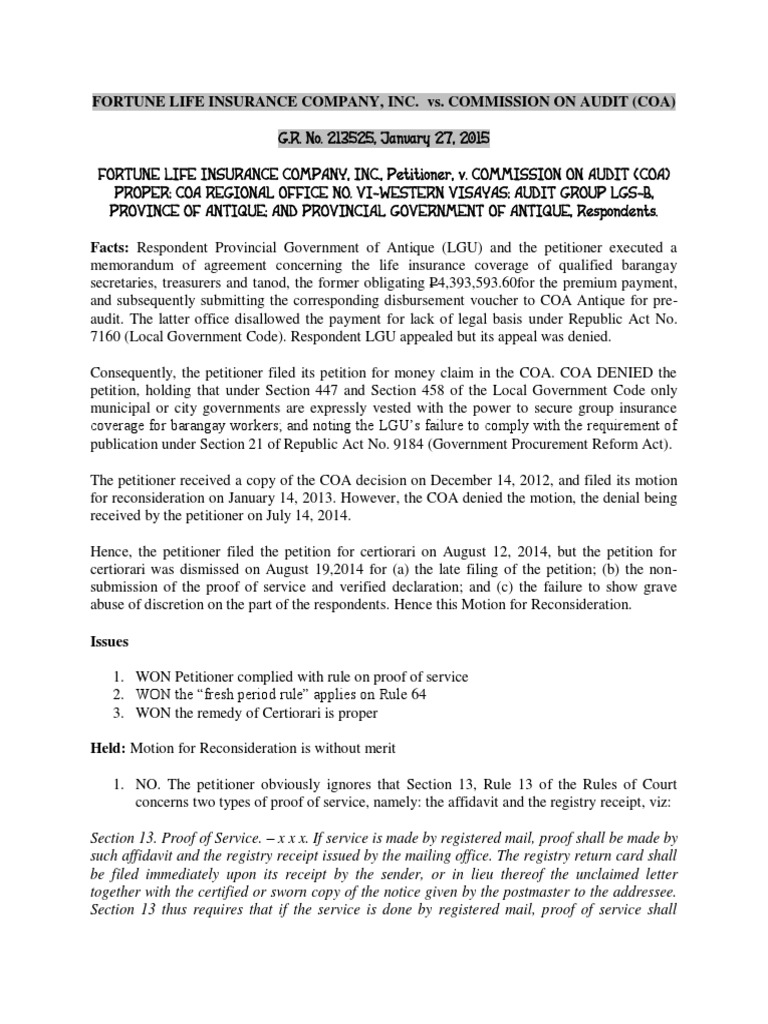 FORTUNE LIFE INSURANCE COMPANY, INC. vs. COMMISSION ON AUDIT (COA)

G.R. No. 213525, January 27, 2015

FORTUNE LIFE INSURANCE COMPANY, INC., Petitioner, v. COMMISSION ON AUDIT (COA) PROPER; COA REGIONAL OFFICE NO. VI-WESTERN VISAYAS; AUDIT GROUP LGS-B, PROVINCE OF ANTIQUE; AND PROVINCIAL GOVERNMENT OF ANTIQUE, Respondents.

Facts: Respondent Provincial Government of Antique (LGU) and the petitioner executed a memorandum of agreement concerning the life insurance coverage of qualified barangay secretaries, treasurers and tanod, the former obligating ₱4,393,593.60for the premium payment, and subsequently submitting the corresponding disbursement voucher to COA Antique for pre-audit. The latter office disallowed the payment for lack of legal basis under Republic Act No. 7160 (Local Government Code). Respondent LGU appealed but its appeal was denied.

Consequently, the petitioner filed its petition for money claim in the COA. COA DENIED the petition, holding that under Section 447 and Section 458 of the Local Government Code only municipal or city governments are expressly vested with the power to secure group insurance coverage for barangay workers; and noting the LGU's failure to comply with the requirement of publication under Section 21 of Republic Act No. 9184 (Government Procurement Reform Act).

The petitioner received a copy of the COA decision on December 14, 2012, and filed its motion for reconsideration on January 14, 2013. However, the COA denied the motion, the denial being received by the petitioner on July 14, 2014.

Hence, the petitioner filed the petition for certiorari on August 12, 2014, but the petition for certiorari was dismissed on August 19,2014 for (a) the late filing of the petition; (b) the non-submission of the proof of service and verified declaration; and (c) the failure to show grave abuse of discretion on the part of the respondents. Hence this Motion for Reconsideration.

Issues

1. WON Petitioner complied with rule on proof of service
2. WON the "fresh period rule" applies on Rule 64
3. WON the remedy of Certiorari is proper

Held: Motion for Reconsideration is without merit

1. NO. The petitioner obviously ignores that Section 13, Rule 13 of the Rules of Court concerns two types of proof of service, namely: the affidavit and the registry receipt, viz:

Section 13. Proof of Service. – x x x. If service is made by registered mail, proof shall be made by such affidavit and the registry receipt issued by the mailing office. The registry return card shall be filed immediately upon its receipt by the sender, or in lieu thereof the unclaimed letter together with the certified or sworn copy of the notice given by the postmaster to the addressee. Section 13 thus requires that if the service is done by registered mail, proof of service shall